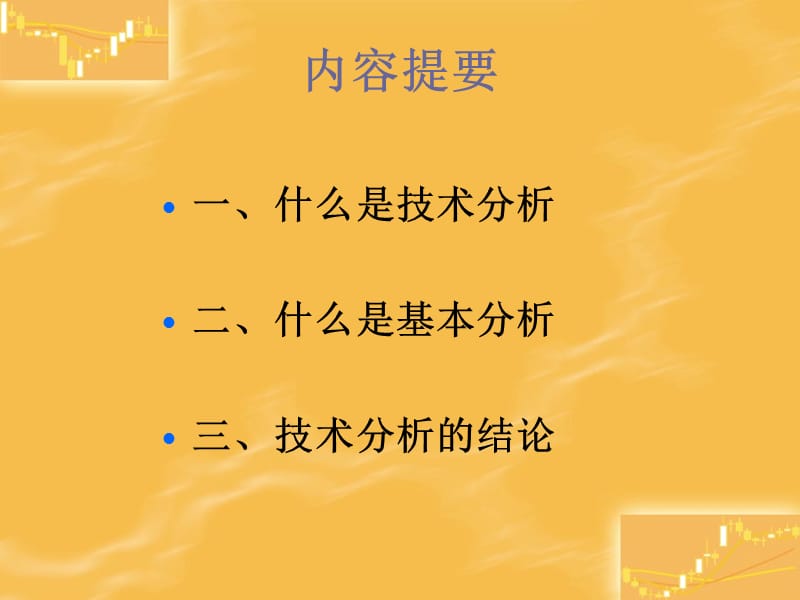 内容提要

• 一、什么是技术分析

• 二、什么是基本分析

• 三、技术分析的结论